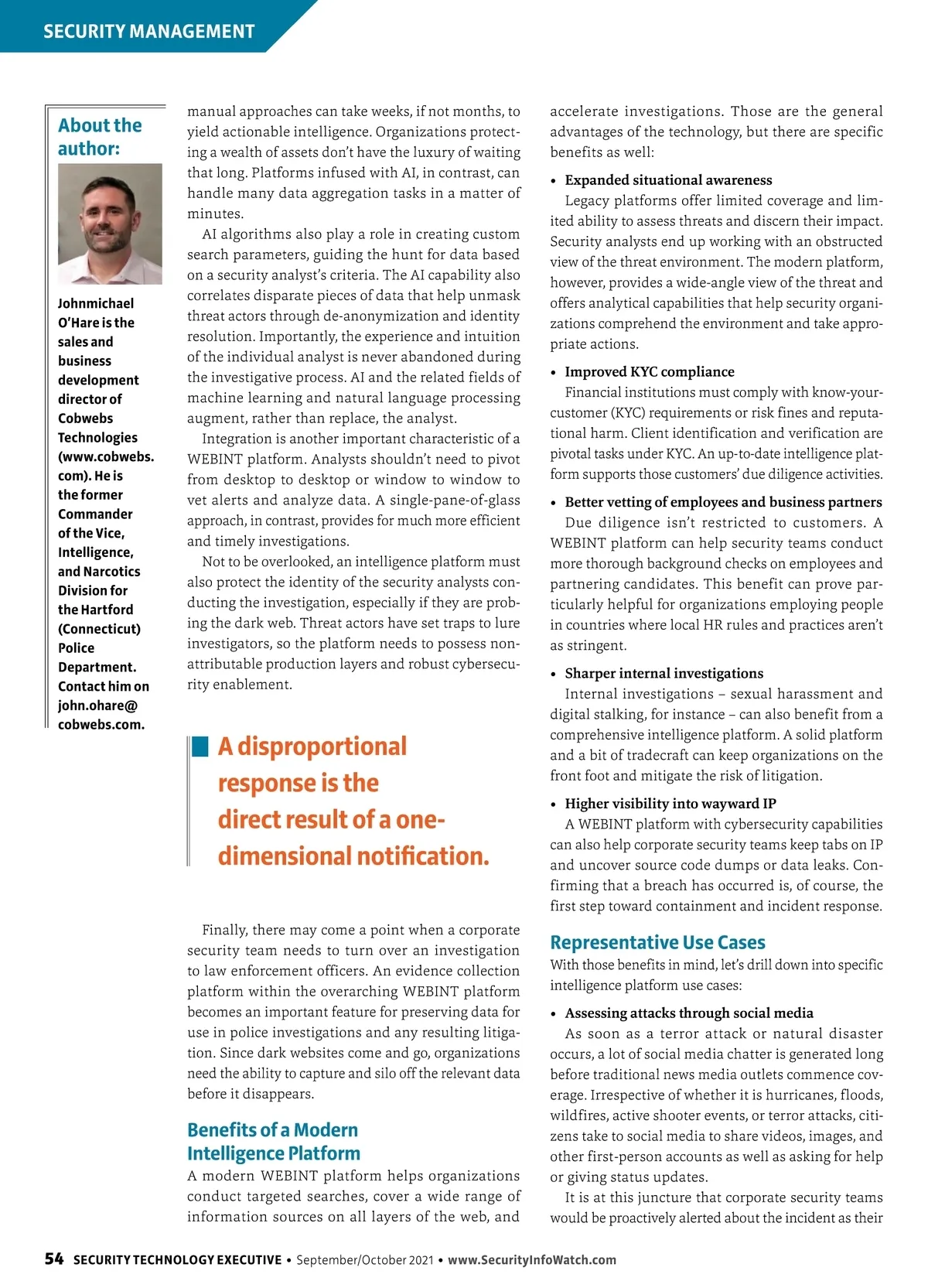 SECURITY MANAGEMENT

About the author:

Johnmichael O'Hare is the sales and business development director of Cobwebs Technologies (www.cobwebs.com). He is the former Commander of the Vice, Intelligence, and Narcotics Division for the Hartford (Connecticut) Police Department. Contact him on john.ohare@cobwebs.com.

manual approaches can take weeks, if not months, to yield actionable intelligence. Organizations protecting a wealth of assets don't have the luxury of waiting that long. Platforms infused with AI, in contrast, can handle many data aggregation tasks in a matter of minutes.

AI algorithms also play a role in creating custom search parameters, guiding the hunt for data based on a security analyst's criteria. The AI capability also correlates disparate pieces of data that help unmask threat actors through de-anonymization and identity resolution. Importantly, the experience and intuition of the individual analyst is never abandoned during the investigative process. AI and the related fields of machine learning and natural language processing augment, rather than replace, the analyst.

Integration is another important characteristic of a WEBINT platform. Analysts shouldn't need to pivot from desktop to desktop or window to window to vet alerts and analyze data. A single-pane-of-glass approach, in contrast, provides for much more efficient and timely investigations.

Not to be overlooked, an intelligence platform must also protect the identity of the security analysts conducting the investigation, especially if they are probing the dark web. Threat actors have set traps to lure investigators, so the platform needs to possess non-attributable production layers and robust cybersecurity enablement.

A disproportional response is the direct result of a one-dimensional notification.

Finally, there may come a point when a corporate security team needs to turn over an investigation to law enforcement officers. An evidence collection platform within the overarching WEBINT platform becomes an important feature for preserving data for use in police investigations and any resulting litigation. Since dark websites come and go, organizations need the ability to capture and silo off the relevant data before it disappears.

Benefits of a Modern Intelligence Platform

A modern WEBINT platform helps organizations conduct targeted searches, cover a wide range of information sources on all layers of the web, and accelerate investigations. Those are the general advantages of the technology, but there are specific benefits as well:

• Expanded situational awareness
Legacy platforms offer limited coverage and limited ability to assess threats and discern their impact. Security analysts end up working with an obstructed view of the threat environment. The modern platform, however, provides a wide-angle view of the threat and offers analytical capabilities that help security organizations comprehend the environment and take appropriate actions.

• Improved KYC compliance
Financial institutions must comply with know-your-customer (KYC) requirements or risk fines and reputational harm. Client identification and verification are pivotal tasks under KYC. An up-to-date intelligence platform supports those customers' due diligence activities.

• Better vetting of employees and business partners
Due diligence isn't restricted to customers. A WEBINT platform can help security teams conduct more thorough background checks on employees and partnering candidates. This benefit can prove particularly helpful for organizations employing people in countries where local HR rules and practices aren't as stringent.

• Sharper internal investigations
Internal investigations – sexual harassment and digital stalking, for instance – can also benefit from a comprehensive intelligence platform. A solid platform and a bit of tradecraft can keep organizations on the front foot and mitigate the risk of litigation.

• Higher visibility into wayward IP
A WEBINT platform with cybersecurity capabilities can also help corporate security teams keep tabs on IP and uncover source code dumps or data leaks. Confirming that a breach has occurred is, of course, the first step toward containment and incident response.

Representative Use Cases

With those benefits in mind, let's drill down into specific intelligence platform use cases:

• Assessing attacks through social media
As soon as a terror attack or natural disaster occurs, a lot of social media chatter is generated long before traditional news media outlets commence coverage. Irrespective of whether it is hurricanes, floods, wildfires, active shooter events, or terror attacks, citizens take to social media to share videos, images, and other first-person accounts as well as asking for help or giving status updates.

It is at this juncture that corporate security teams would be proactively alerted about the incident as their

54 SECURITY TECHNOLOGY EXECUTIVE • September/October 2021 • www.SecurityInfoWatch.com